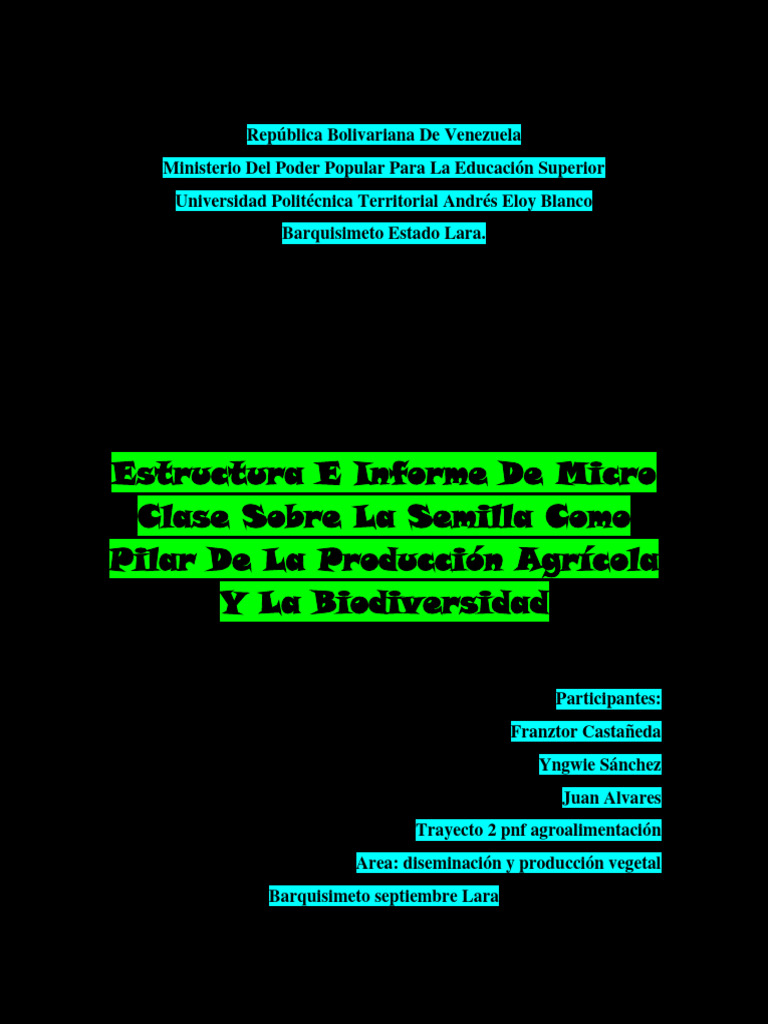 República Bolivariana De Venezuela

Ministerio Del Poder Popular Para La Educación Superior

Universidad Politécnica Territorial Andrés Eloy Blanco

Barquisimeto Estado Lara.

Estructura E Informe De Micro Clase Sobre La Semilla Como Pilar De La Producción Agrícola Y La Biodiversidad

Participantes:

Franztor Castañeda

Yngwie Sánchez

Juan Alvares

Trayecto 2 pnf agroalimentación

Area: diseminación y producción vegetal

Barquisimeto septiembre Lara